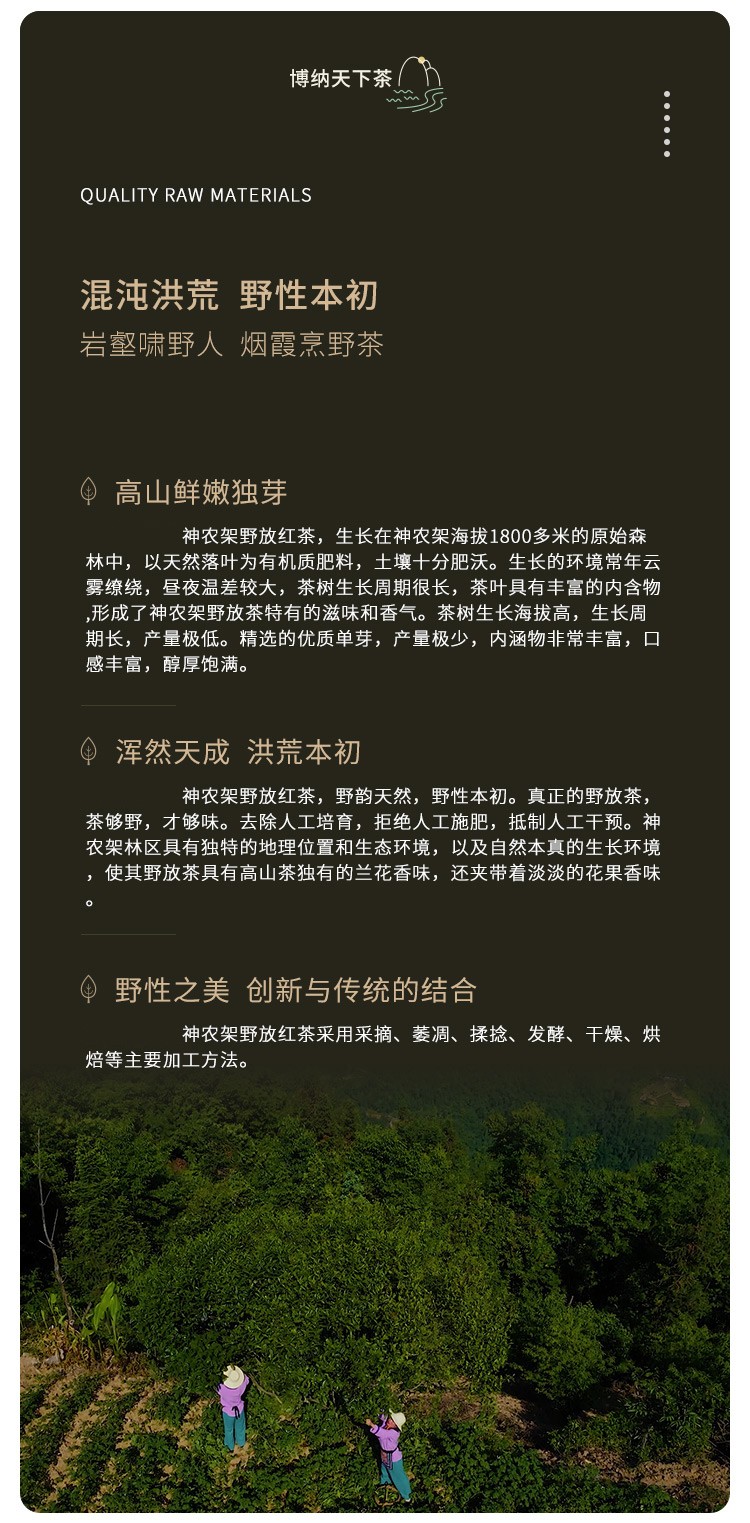 博纳天下茶

QUALITY RAW MATERIALS

混沌洪荒 野性本初
岩壑啸野人 烟霞烹野茶

高山鲜嫩独芽

神农架野放红茶，生长在神农架海拔1800多米的原始森林中，以天然落叶为有机质肥料，土壤十分肥沃。生长的环境常年云雾缭绕，昼夜温差较大，茶树生长周期很长，茶叶具有丰富的内含物,形成了神农架野放茶特有的滋味和香气。茶树生长海拔高，生长周期长，产量极低。精选的优质单芽，产量极少，内涵物非常丰富，口感丰富，醇厚饱满。

浑然天成 洪荒本初

神农架野放红茶，野韵天然，野性本初。真正的野放茶，茶够野，才够味。去除人工培育，拒绝人工施肥，抵制人工干预。神农架林区具有独特的地理位置和生态环境，以及自然本真的生长环境，使其野放茶具有高山茶独有的兰花香味，还夹带着淡淡的花果香味。

野性之美 创新与传统的结合

神农架野放红茶采用采摘、萎凋、揉捻、发酵、干燥、烘焙等主要加工方法。